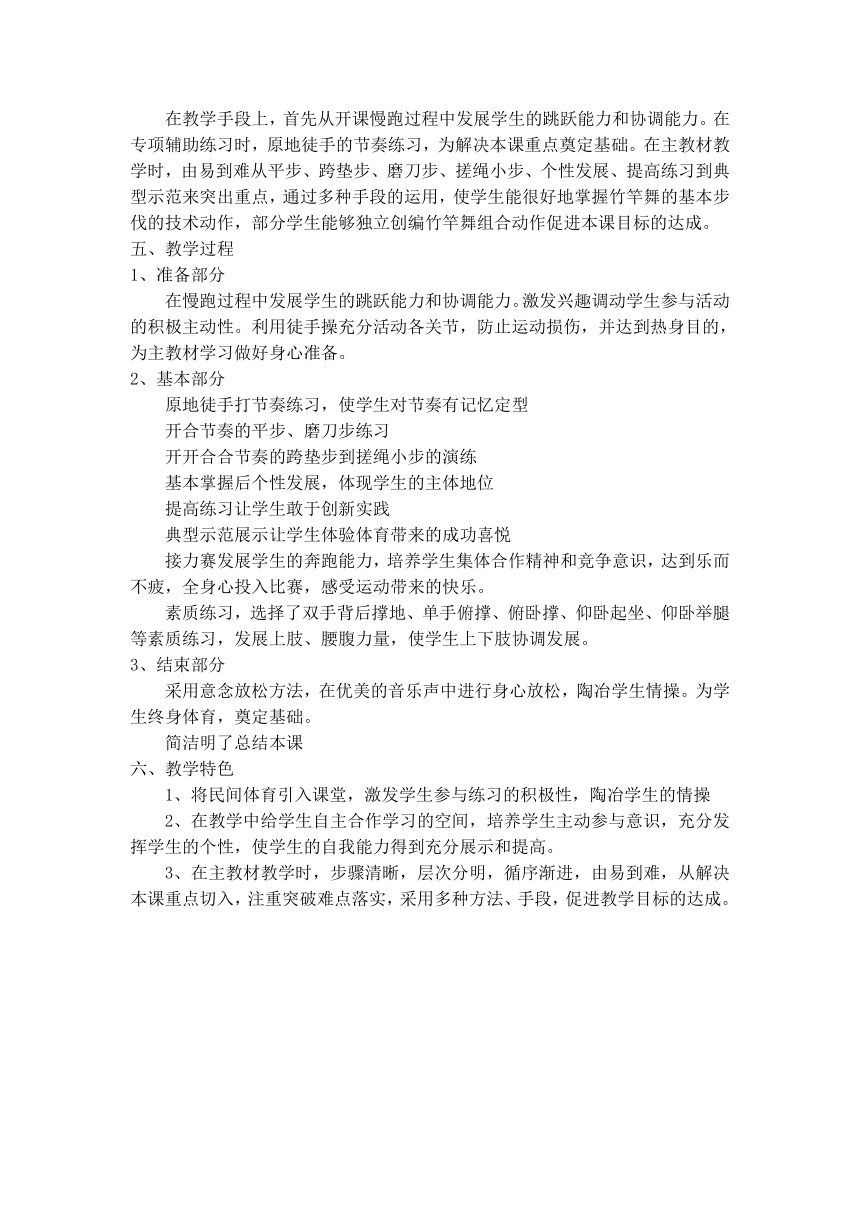 在教学手段上，首先从开课慢跑过程中发展学生的跳跃能力和协调能力。在专项辅助练习时，原地徒手的节奏练习，为解决本课重点奠定基础。在主教材教学时，由易到难从平步、跨垫步、磨刀步、搓绳小步、个性发展、提高练习到典型示范来突出重点，通过多种手段的运用，使学生能很好地掌握竹竿舞的基本步伐的技术动作，部分学生能够独立创编竹竿舞组合动作促进本课目标的达成。
五、教学过程
1、准备部分
在慢跑过程中发展学生的跳跃能力和协调能力。激发兴趣调动学生参与活动的积极主动性。利用徒手操充分活动各关节，防止运动损伤，并达到热身目的，为主教材学习做好身心准备。
2、基本部分
原地徒手打节奏练习，使学生对节奏有记忆定型
开合节奏的平步、磨刀步练习
开开合合节奏的跨垫步到搓绳小步的演练
基本掌握后个性发展，体现学生的主体地位
提高练习让学生敢于创新实践
典型示范展示让学生体验体育带来的成功喜悦
接力赛发展学生的奔跑能力，培养学生集体合作精神和竞争意识，达到乐而不疲，全身心投入比赛，感受运动带来的快乐。
素质练习，选择了双手背后撑地、单手俯撑、俯卧撑、仰卧起坐、仰卧举腿等素质练习，发展上肢、腰腹力量，使学生上下肢协调发展。
3、结束部分
采用意念放松方法，在优美的音乐声中进行身心放松，陶冶学生情操。为学生终身体育，奠定基础。
简洁明了总结本课
六、教学特色
1、将民间体育引入课堂，激发学生参与练习的积极性，陶冶学生的情操
2、在教学中给学生自主合作学习的空间，培养学生主动参与意识，充分发挥学生的个性，使学生的自我能力得到充分展示和提高。
3、在主教材教学时，步骤清晰，层次分明，循序渐进，由易到难，从解决本课重点切入，注重突破难点落实，采用多种方法、手段，促进教学目标的达成。